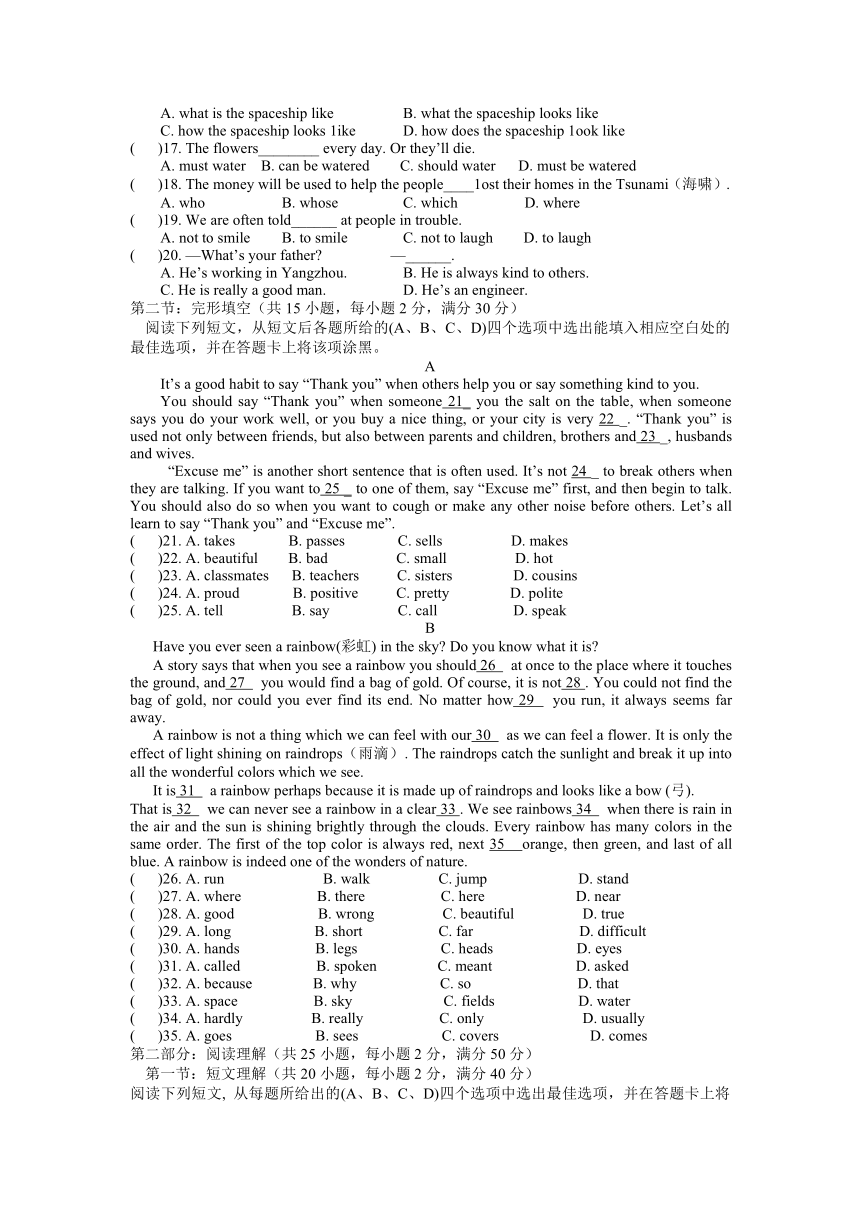 A. what is the spaceship like　　B. what the spaceship looks like
C. how the spaceship looks 1ike　　D. how does the spaceship 1ook like
(　　)17. The flowers________ every day. Or they'll die.
A. must water　B. can be watered　C. should water　D. must be watered
(　　)18. The money will be used to help the people____1ost their homes in the Tsunami（海啸）.
A. who　B. whose　C. which　D. where
(　　)19. We are often told______ at people in trouble.
A. not to smile　B. to smile　C. not to laugh　D. to laugh
(　　)20. —What's your father?　—______.
A. He's working in Yangzhou.　B. He is always kind to others.
C. He is really a good man.　D. He's an engineer.
第二节：完形填空（共 15 小题，每小题 2 分，满分 30 分）
阅读下列短文，从短文后各题所给的(A、B、C、D)四个选项中选出能填入相应空白处的最佳选项，并在答题卡上将该项涂黑。

A

It's a good habit to say "Thank you" when others help you or say something kind to you.

You should say "Thank you" when someone 21 you the salt on the table, when someone says you do your work well, or you buy a nice thing, or your city is very 22 . "Thank you" is used not only between friends, but also between parents and children, brothers and 23 , husbands and wives.

"Excuse me" is another short sentence that is often used. It's not 24 to break others when they are talking. If you want to 25 to one of them, say "Excuse me" first, and then begin to talk. You should also do so when you want to cough or make any other noise before others. Let's all learn to say "Thank you" and "Excuse me".
(　　)21. A. takes　B. passes　C. sells　D. makes
(　　)22. A. beautiful　B. bad　C. small　D. hot
(　　)23. A. classmates　B. teachers　C. sisters　D. cousins
(　　)24. A. proud　B. positive　C. pretty　D. polite
(　　)25. A. tell　B. say　C. call　D. speak

B

Have you ever seen a rainbow(彩虹) in the sky? Do you know what it is?

A story says that when you see a rainbow you should 26 at once to the place where it touches the ground, and 27 you would find a bag of gold. Of course, it is not 28 . You could not find the bag of gold, nor could you ever find its end. No matter how 29 you run, it always seems far away.

A rainbow is not a thing which we can feel with our 30 as we can feel a flower. It is only the effect of light shining on raindrops（雨滴）. The raindrops catch the sunlight and break it up into all the wonderful colors which we see.

It is 31 a rainbow perhaps because it is made up of raindrops and looks like a bow (弓). That is 32 we can never see a rainbow in a clear 33 . We see rainbows 34 when there is rain in the air and the sun is shining brightly through the clouds. Every rainbow has many colors in the same order. The first of the top color is always red, next 35 orange, then green, and last of all blue. A rainbow is indeed one of the wonders of nature.
(　　)26. A. run　B. walk　C. jump　D. stand
(　　)27. A. where　B. there　C. here　D. near
(　　)28. A. good　B. wrong　C. beautiful　D. true
(　　)29. A. long　B. short　C. far　D. difficult
(　　)30. A. hands　B. legs　C. heads　D. eyes
(　　)31. A. called　B. spoken　C. meant　D. asked
(　　)32. A. because　B. why　C. so　D. that
(　　)33. A. space　B. sky　C. fields　D. water
(　　)34. A. hardly　B. really　C. only　D. usually
(　　)35. A. goes　B. sees　C. covers　D. comes
第二部分：阅读理解（共 25 小题，每小题 2 分，满分 50 分）
第一节：短文理解（共 20 小题，每小题 2 分，满分 40 分）
阅读下列短文, 从每题所给出的(A、B、C、D)四个选项中选出最佳选项，并在答题卡上将